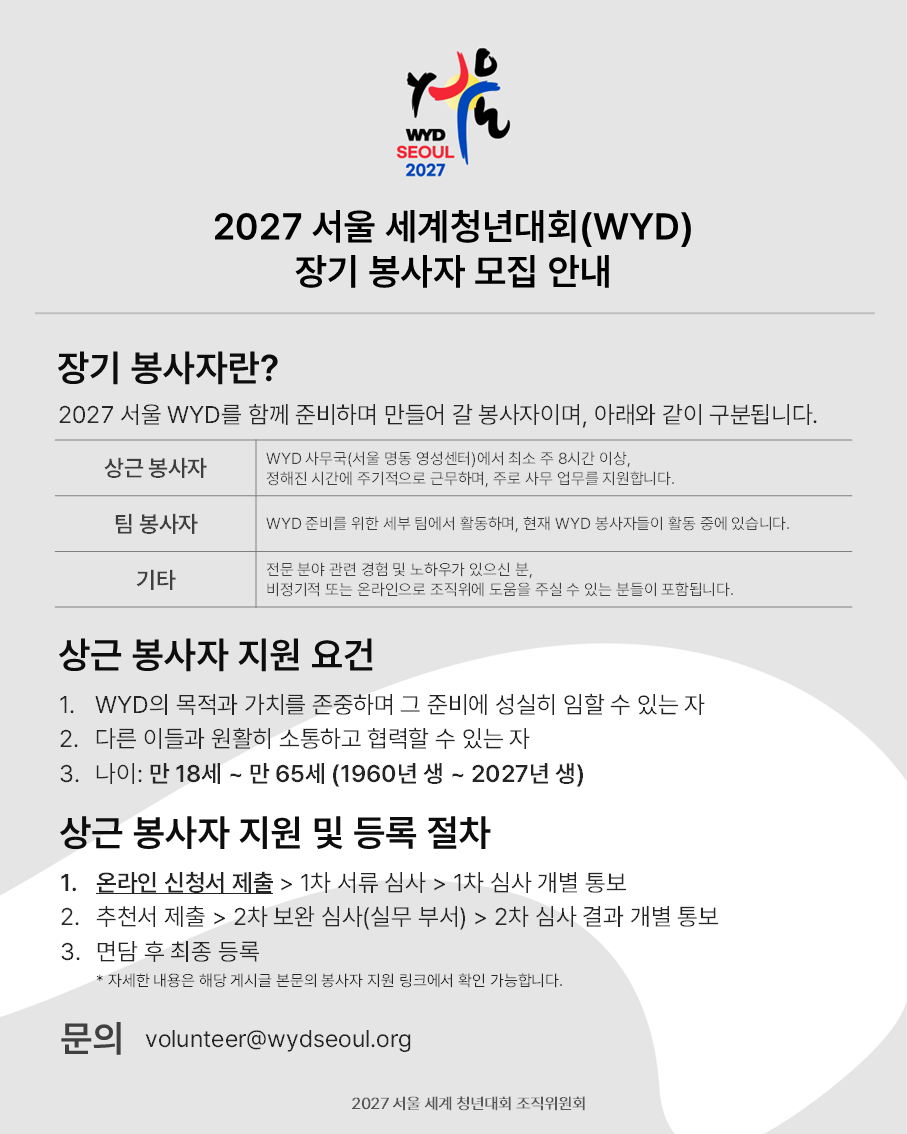 WYD
SEOUL
2027

2027 서울 세계청년대회(WYD)
장기 봉사자 모집 안내

장기 봉사자란?

2027 서울 WYD를 함께 준비하며 만들어 갈 봉사자이며, 아래와 같이 구분됩니다.

| 상근 봉사자 | WYD 사무국(서울 명동 영성센터)에서 최소 주 8시간 이상, 정해진 시간에 주기적으로 근무하며, 주로 사무 업무를 지원합니다. |
|---|---|
| 팀 봉사자 | WYD 준비를 위한 세부 팀에서 활동하며, 현재 WYD 봉사자들이 활동 중에 있습니다. |
| 기타 | 전문 분야 관련 경험 및 노하우가 있으신 분, 비정기적 또는 온라인으로 조직위에 도움을 주실 수 있는 분들이 포함됩니다. |

상근 봉사자 지원 요건

1. WYD의 목적과 가치를 존중하며 그 준비에 성실히 임할 수 있는 자
2. 다른 이들과 원활히 소통하고 협력할 수 있는 자
3. 나이: 만 18세 ~ 만 65세 (1960년 생 ~ 2027년 생)

상근 봉사자 지원 및 등록 절차

1. 온라인 신청서 제출 > 1차 서류 심사 > 1차 심사 개별 통보
2. 추천서 제출 > 2차 보완 심사(실무 부서) > 2차 심사 결과 개별 통보
3. 면담 후 최종 등록
* 자세한 내용은 해당 게시글 본문의 봉사자 지원 링크에서 확인 가능합니다.

문의 volunteer@wydseoul.org

2027 서울 세계 청년대회 조직위원회